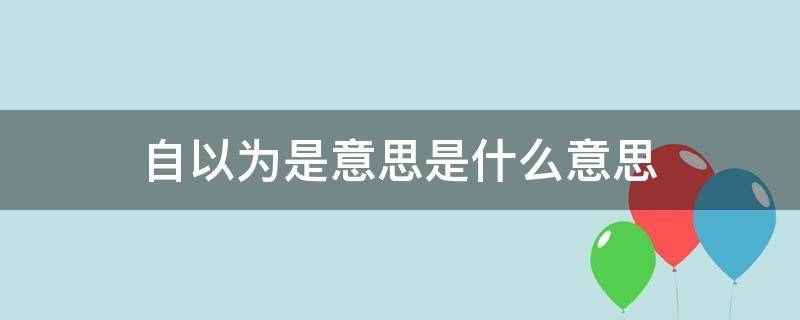 自以为是意思是什么意思